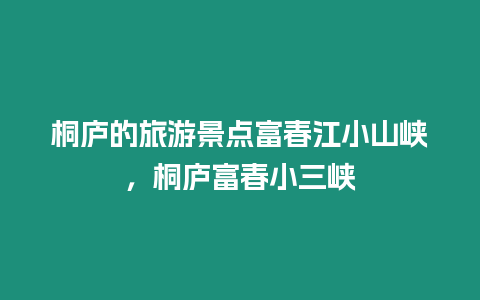 桐庐的旅游景点富春江小山峡，桐庐富春小三峡